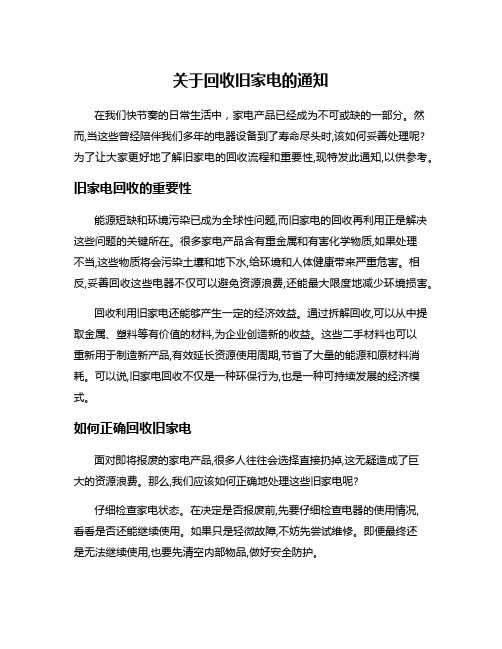 关于回收旧家电的通知

在我们快节奏的日常生活中，家电产品已经成为不可或缺的一部分。然而,当这些曾经陪伴我们多年的电器设备到了寿命尽头时,该如何妥善处理呢?为了让大家更好地了解旧家电的回收流程和重要性,现特发此通知,以供参考。

旧家电回收的重要性

能源短缺和环境污染已成为全球性问题,而旧家电的回收再利用正是解决这些问题的关键所在。很多家电产品含有重金属和有害化学物质,如果处理不当,这些物质将会污染土壤和地下水,给环境和人体健康带来严重危害。相反,妥善回收这些电器不仅可以避免资源浪费,还能最大限度地减少环境损害。

回收利用旧家电还能够产生一定的经济效益。通过拆解回收,可以从中提取金属、塑料等有价值的材料,为企业创造新的收益。这些二手材料也可以重新用于制造新产品,有效延长资源使用周期,节省了大量的能源和原材料消耗。可以说,旧家电回收不仅是一种环保行为,也是一种可持续发展的经济模式。

如何正确回收旧家电

面对即将报废的家电产品,很多人往往会选择直接扔掉,这无疑造成了巨大的资源浪费。那么,我们应该如何正确地处理这些旧家电呢?

仔细检查家电状态。在决定是否报废前,先要仔细检查电器的使用情况,看看是否还能继续使用。如果只是轻微故障,不妨先尝试维修。即便最终还是无法继续使用,也要先清空内部物品,做好安全防护。